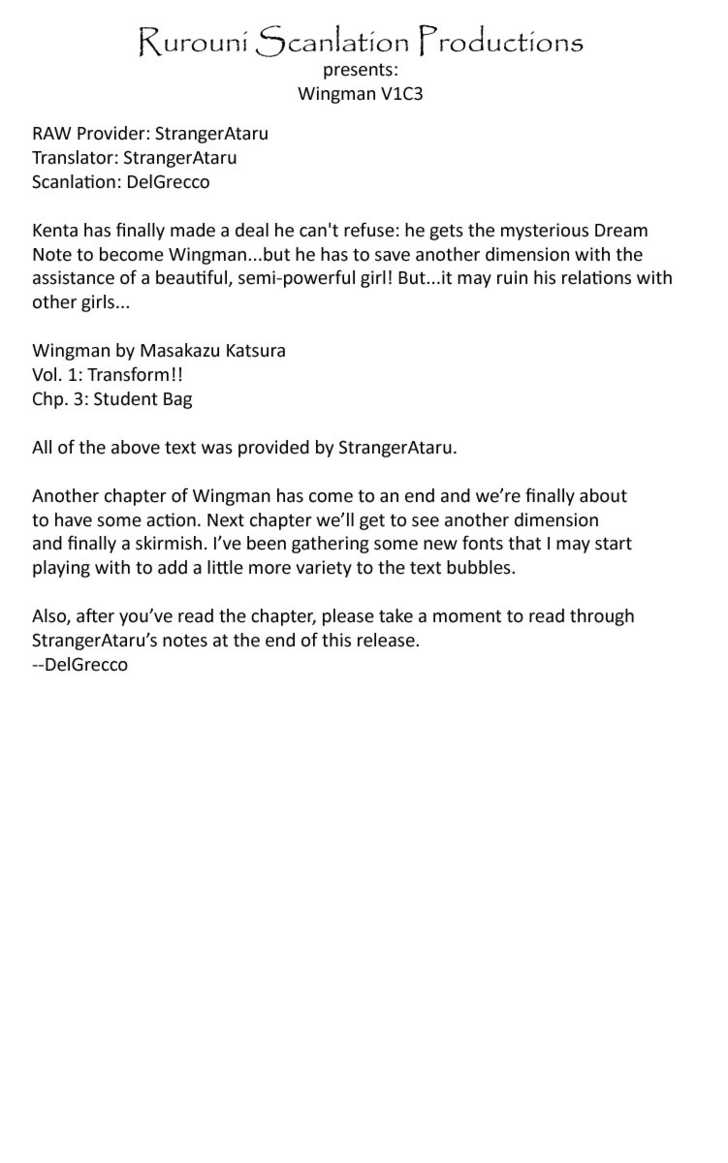 Rurouni Scanlation Productions
presents:
Wingman V1C3

RAW Provider: StrangerAtaru
Translator: StrangerAtaru
Scanlation: DelGrecco

Kenta has finally made a deal he can't refuse: he gets the mysterious Dream Note to become Wingman...but he has to save another dimension with the assistance of a beautiful, semi-powerful girl! But...it may ruin his relations with other girls...

Wingman by Masakazu Katsura
Vol. 1: Transform!!
Chp. 3: Student Bag

All of the above text was provided by StrangerAtaru.

Another chapter of Wingman has come to an end and we're finally about to have some action. Next chapter we'll get to see another dimension and finally a skirmish. I've been gathering some new fonts that I may start playing with to add a little more variety to the text bubbles.

Also, after you've read the chapter, please take a moment to read through StrangerAtaru's notes at the end of this release.
--DelGrecco